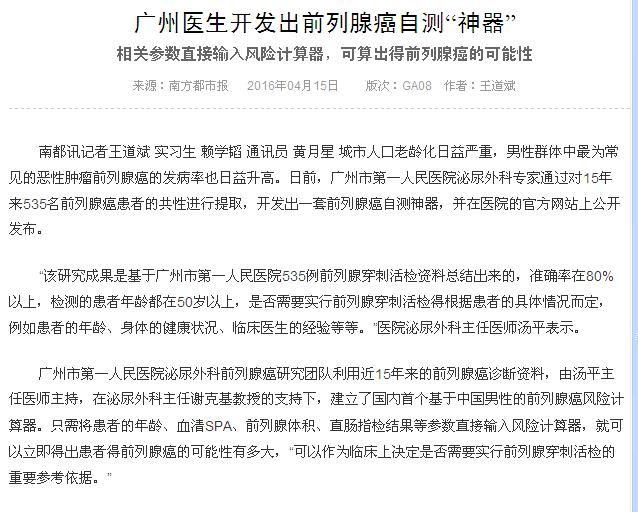 广州医生开发出前列腺癌自测“神器”

相关参数直接输入风险计算器，可算出得前列腺癌的可能性

来源：南方都市报　2016年04月15日　版次：GA08　作者：王道斌

南都讯记者王道斌 实习生 赖学韬 通讯员 黄月星 城市人口老龄化日益严重，男性群体中最为常见的恶性肿瘤前列腺癌的发病率也日益升高。日前，广州市第一人民医院泌尿外科专家通过对15年来535名前列腺癌患者的共性进行提取，开发出一套前列腺癌自测神器，并在医院的官方网站上公开发布。

“该研究成果是基于广州市第一人民医院535例前列腺穿刺活检资料总结出来的，准确率在80%以上，检测的患者年龄都在50岁以上，是否需要实行前列腺穿刺活检得根据患者的具体情况而定，例如患者的年龄、身体的健康状况、临床医生的经验等等。”医院泌尿外科主任医师汤平表示。

广州市第一人民医院泌尿外科前列腺癌研究团队利用近15年来的前列腺癌诊断资料，由汤平主任医师主持，在泌尿外科主任谢克基教授的支持下，建立了国内首个基于中国男性的前列腺癌风险计算器。只需将患者的年龄、血清SPA、前列腺体积、直肠指检结果等参数直接输入风险计算器，就可以立即得出患者得前列腺癌的可能性有多大，“可以作为临床上决定是否需要实行前列腺穿刺活检的重要参考依据。”